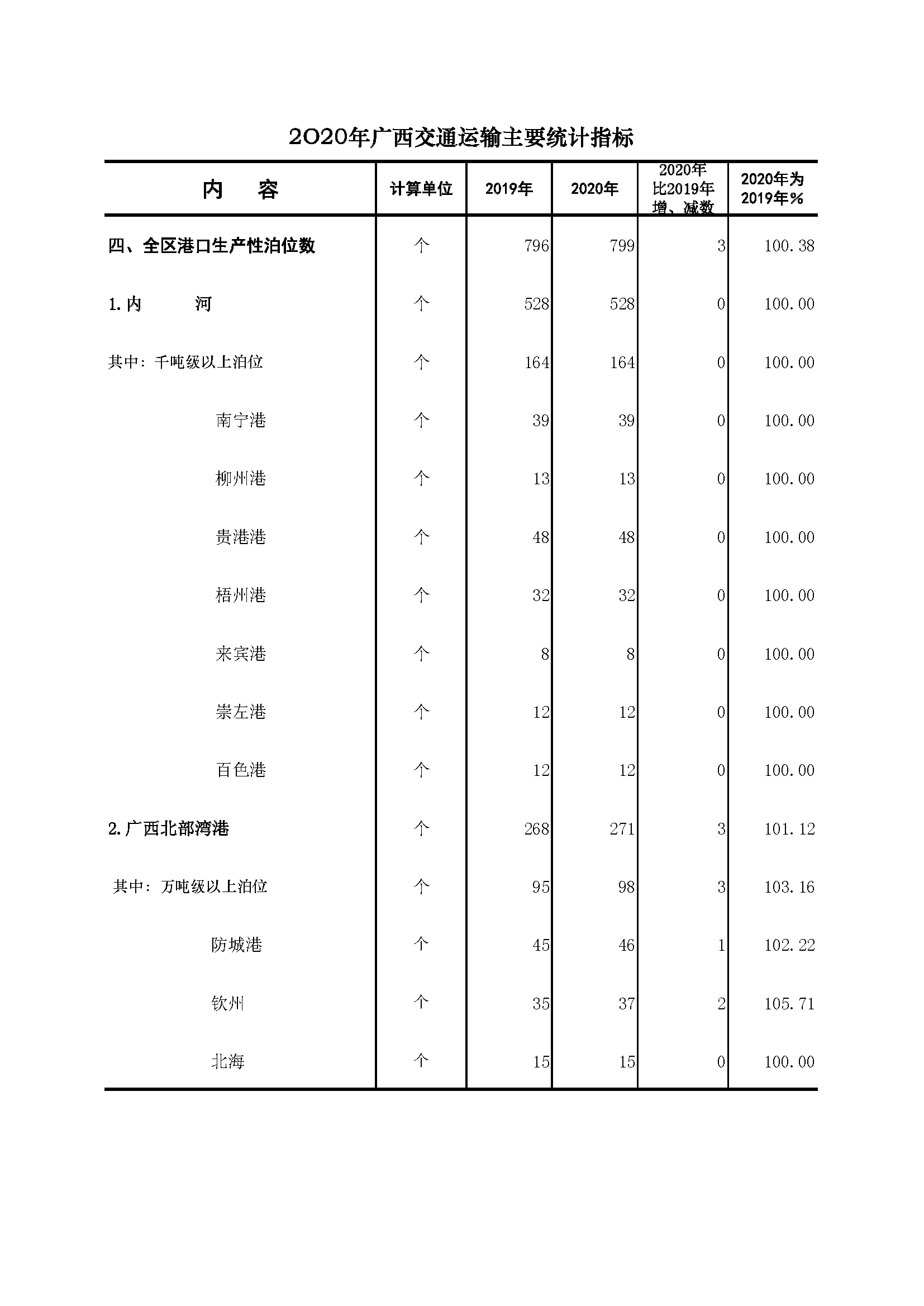 2020年广西交通运输主要统计指标

| 内　　容 | 计算单位 | 2019年 | 2020年 | 2020年比2019年增、减数 | 2020年为2019年% |
|---|---|---|---|---|---|
| 四、全区港口生产性泊位数 | 个 | 796 | 799 | 3 | 100.38 |
| 1.内　　河 | 个 | 528 | 528 | 0 | 100.00 |
| 其中：千吨级以上泊位 | 个 | 164 | 164 | 0 | 100.00 |
| 南宁港 | 个 | 39 | 39 | 0 | 100.00 |
| 柳州港 | 个 | 13 | 13 | 0 | 100.00 |
| 贵港港 | 个 | 48 | 48 | 0 | 100.00 |
| 梧州港 | 个 | 32 | 32 | 0 | 100.00 |
| 来宾港 | 个 | 8 | 8 | 0 | 100.00 |
| 崇左港 | 个 | 12 | 12 | 0 | 100.00 |
| 百色港 | 个 | 12 | 12 | 0 | 100.00 |
| 2.广西北部湾港 | 个 | 268 | 271 | 3 | 101.12 |
| 其中：万吨级以上泊位 | 个 | 95 | 98 | 3 | 103.16 |
| 防城港 | 个 | 45 | 46 | 1 | 102.22 |
| 钦州 | 个 | 35 | 37 | 2 | 105.71 |
| 北海 | 个 | 15 | 15 | 0 | 100.00 |